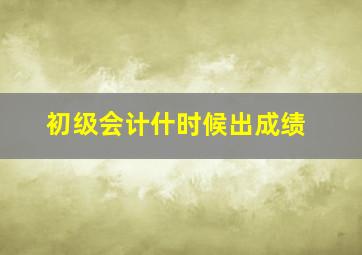 初级会计什时候出成绩